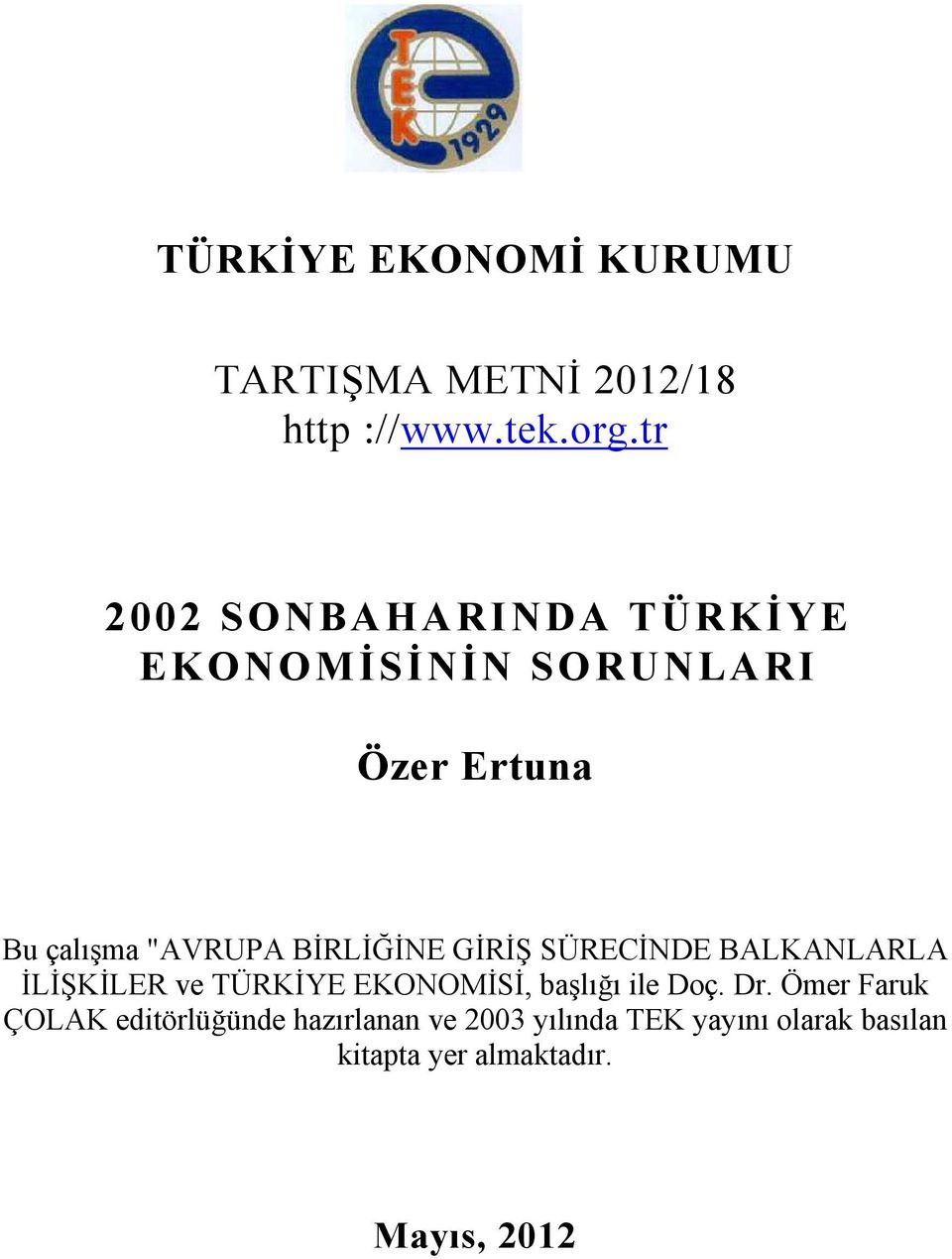 TEK 1929

TÜRKİYE EKONOMİ KURUMU

TARTIŞMA METNİ 2012/18
http ://www.tek.org.tr

2002 SONBAHARINDA TÜRKİYE EKONOMİSİNİN SORUNLARI

Özer Ertuna

Bu çalışma "AVRUPA BİRLİĞİNE GİRİŞ SÜRECİNDE BALKANLARLA İLİŞKİLER ve TÜRKİYE EKONOMİSİ, başlığı ile Doç. Dr. Ömer Faruk ÇOLAK editörlüğünde hazırlanan ve 2003 yılında TEK yayını olarak basılan kitapta yer almaktadır.

Mayıs, 2012